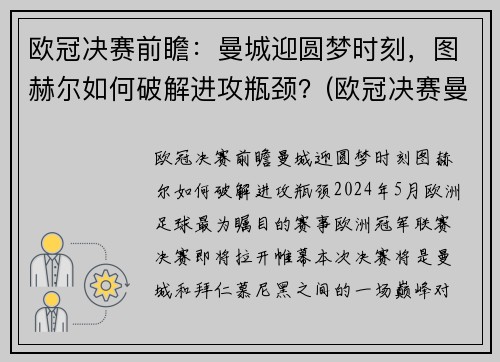 欧冠决赛前瞻：曼城迎圆梦时刻，图赫尔如何破解进攻瓶颈？(欧冠决赛曼

欧冠决赛前瞻曼城迎圆梦时刻图赫尔如何破解进攻瓶颈2024年5月欧洲足球最为瞩目的赛事欧洲冠军联赛决赛即将拉开帷幕本次决赛将是曼城和拜仁慕尼黑之间的一场巅峰对